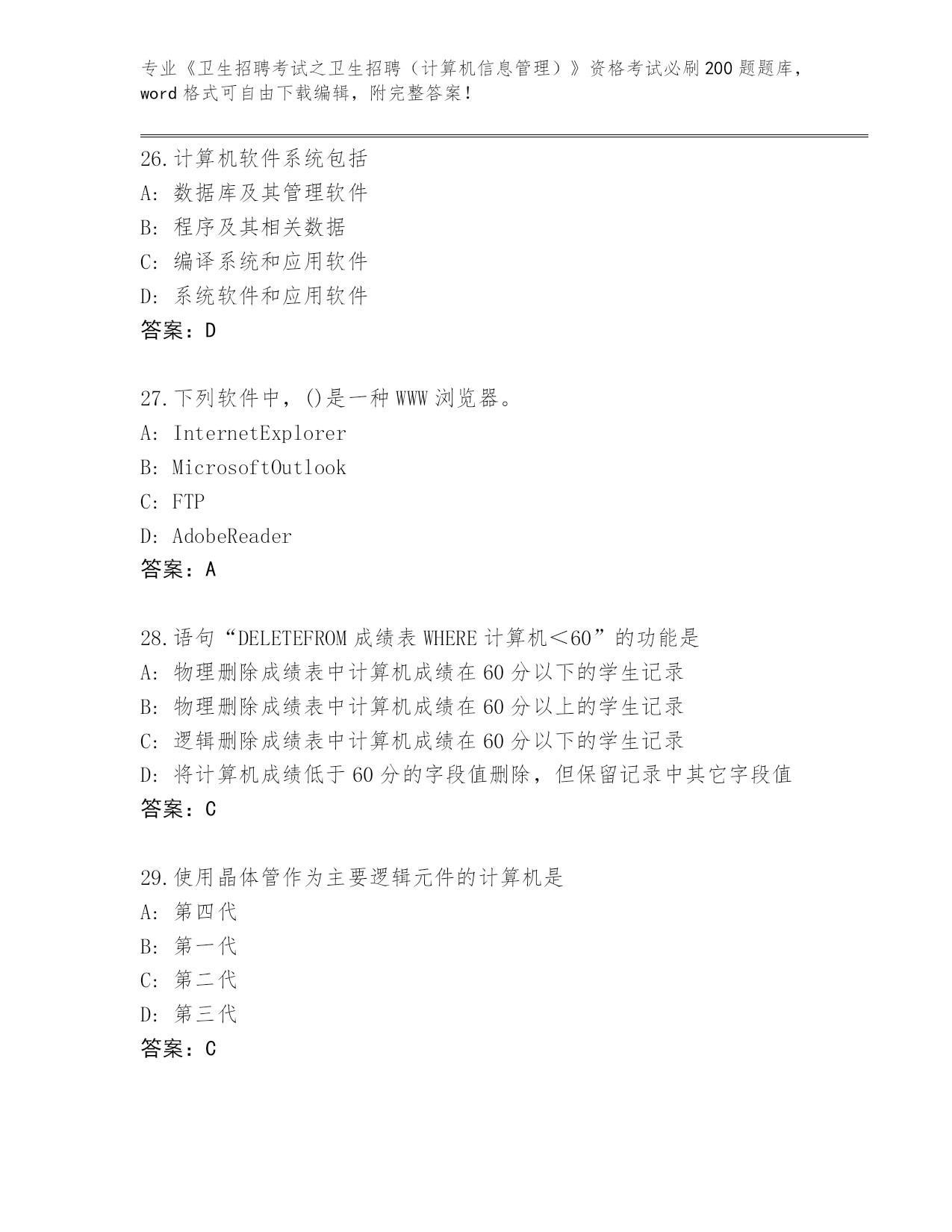 专业《卫生招聘考试之卫生招聘（计算机信息管理）》资格考试必刷200题题库，word格式可自由下载编辑，附完整答案！

26.计算机软件系统包括
A: 数据库及其管理软件
B: 程序及其相关数据
C: 编译系统和应用软件
D: 系统软件和应用软件
答案：D

27.下列软件中，()是一种WWW浏览器。
A: InternetExplorer
B: MicrosoftOutlook
C: FTP
D: AdobeReader
答案：A

28.语句“DELETEFROM成绩表WHERE计算机＜60”的功能是
A: 物理删除成绩表中计算机成绩在60分以下的学生记录
B: 物理删除成绩表中计算机成绩在60分以上的学生记录
C: 逻辑删除成绩表中计算机成绩在60分以下的学生记录
D: 将计算机成绩低于60分的字段值删除，但保留记录中其它字段值
答案：C

29.使用晶体管作为主要逻辑元件的计算机是
A: 第四代
B: 第一代
C: 第二代
D: 第三代
答案：C